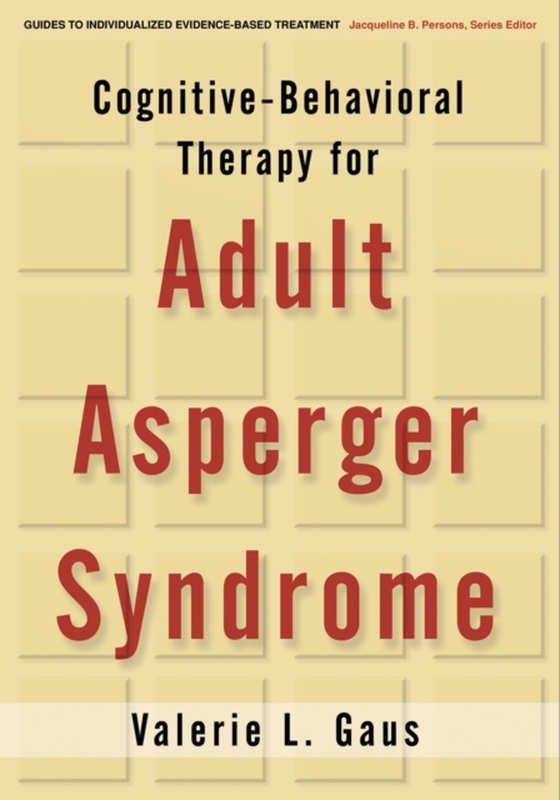 GUIDES TO INDIVIDUALIZED EVIDENCE-BASED TREATMENT Jacqueline B. Persons, Series Editor

Cognitive-Behavioral Therapy for

Adult Asperger Syndrome

Valerie L. Gaus